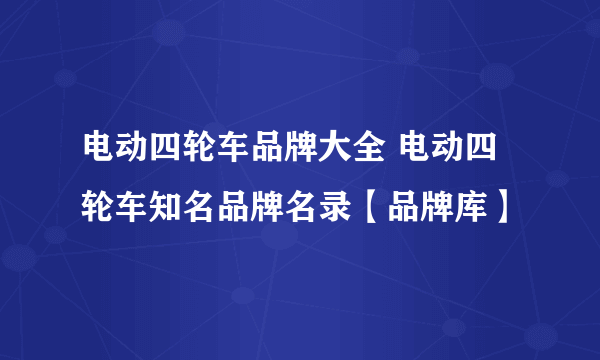 电动四轮车品牌大全 电动四轮车知名品牌名录【品牌库】